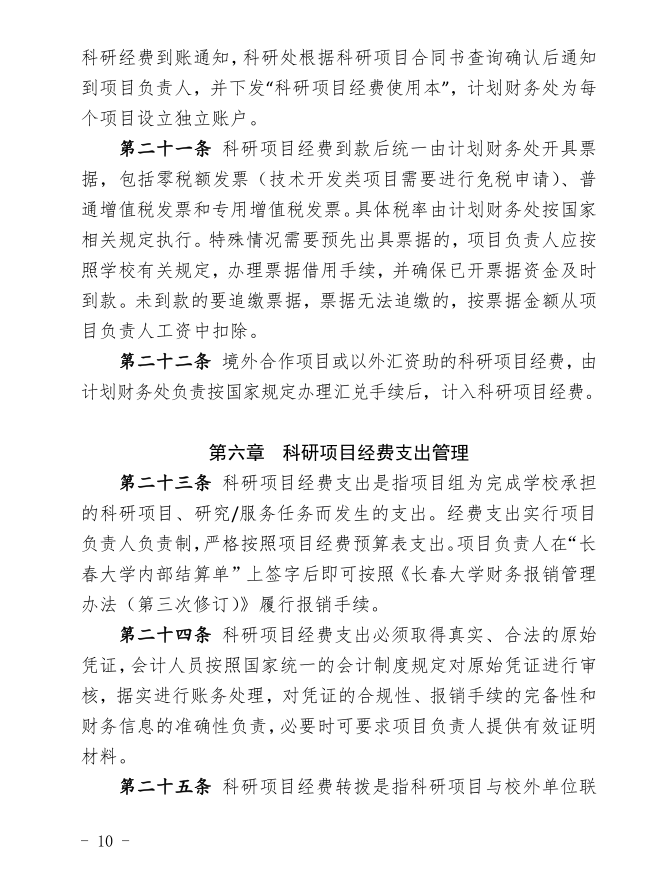 科研经费到账通知，科研处根据科研项目合同书查询确认后通知到项目负责人，并下发“科研项目经费使用本”，计划财务处为每个项目设立独立账户。

第二十一条 科研项目经费到款后统一由计划财务处开具票据，包括零税额发票（技术开发类项目需要进行免税申请）、普通增值税发票和专用增值税发票。具体税率由计划财务处按国家相关规定执行。特殊情况需要预先出具票据的，项目负责人应按照学校有关规定，办理票据借用手续，并确保已开票据资金及时到款。未到款的要追缴票据，票据无法追缴的，按票据金额从项目负责人工资中扣除。

第二十二条 境外合作项目或以外汇资助的科研项目经费，由计划财务处负责按国家规定办理汇兑手续后，计入科研项目经费。

第六章 科研项目经费支出管理

第二十三条 科研项目经费支出是指项目组为完成学校承担的科研项目、研究/服务任务而发生的支出。经费支出实行项目负责人负责制，严格按照项目经费预算表支出。项目负责人在“长春大学内部结算单”上签字后即可按照《长春大学财务报销管理办法（第三次修订）》履行报销手续。

第二十四条 科研项目经费支出必须取得真实、合法的原始凭证，会计人员按照国家统一的会计制度规定对原始凭证进行审核，据实进行账务处理，对凭证的合规性、报销手续的完备性和财务信息的准确性负责，必要时可要求项目负责人提供有效证明材料。

第二十五条 科研项目经费转拨是指科研项目与校外单位联

- 10 -